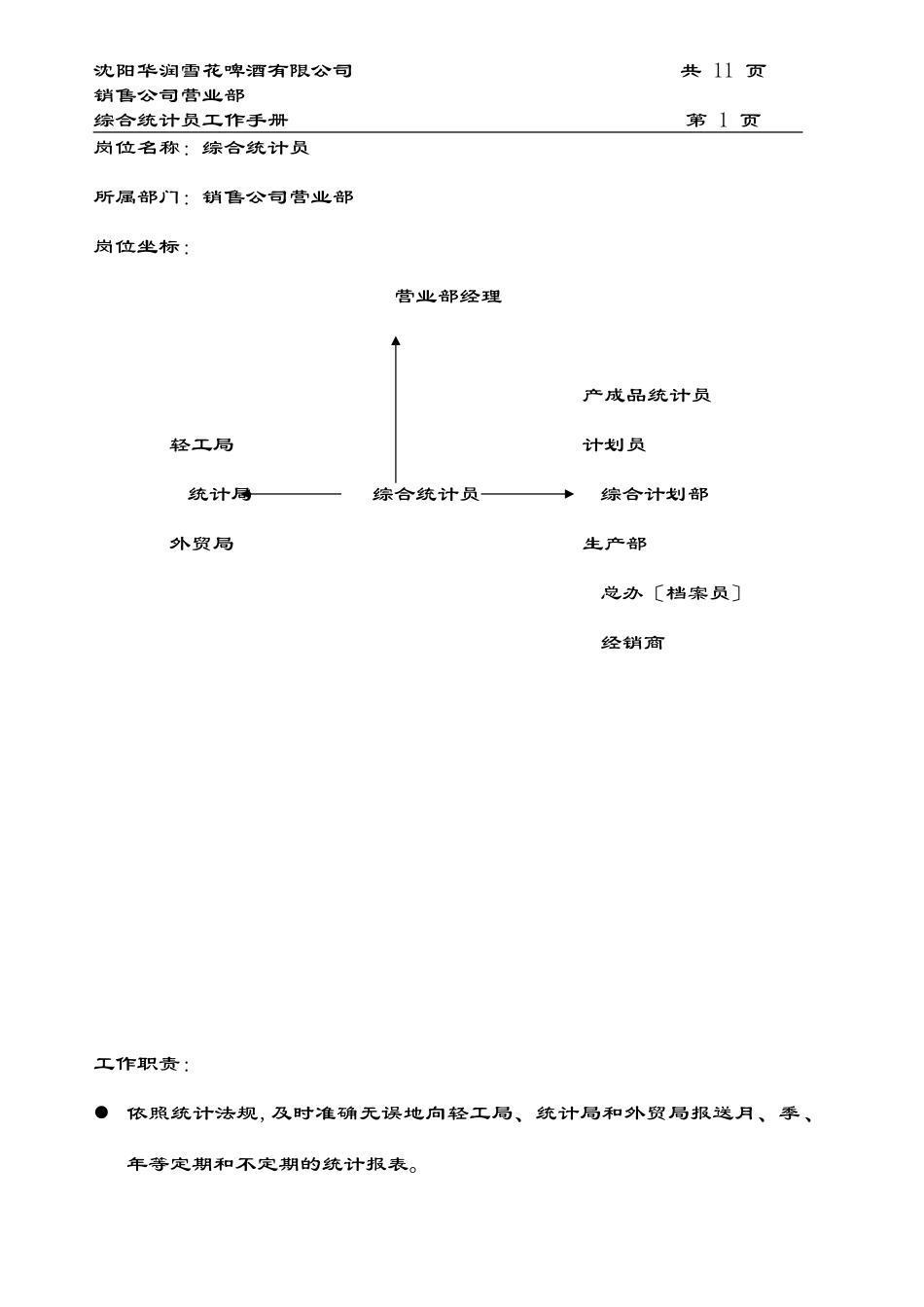 沈阳华润雪花啤酒有限公司 共 11 页
销售公司营业部
综合统计员工作手册 第 1 页

岗位名称：综合统计员

所属部门：销售公司营业部

岗位坐标：

营业部经理

产成品统计员

轻工局

计划员

统计局

综合统计员

综合计划部

外贸局

生产部

总办〔档案员〕

经销商

工作职责：

● 依照统计法规，及时准确无误地向轻工局、统计局和外贸局报送月、季、年等定期和不定期的统计报表。